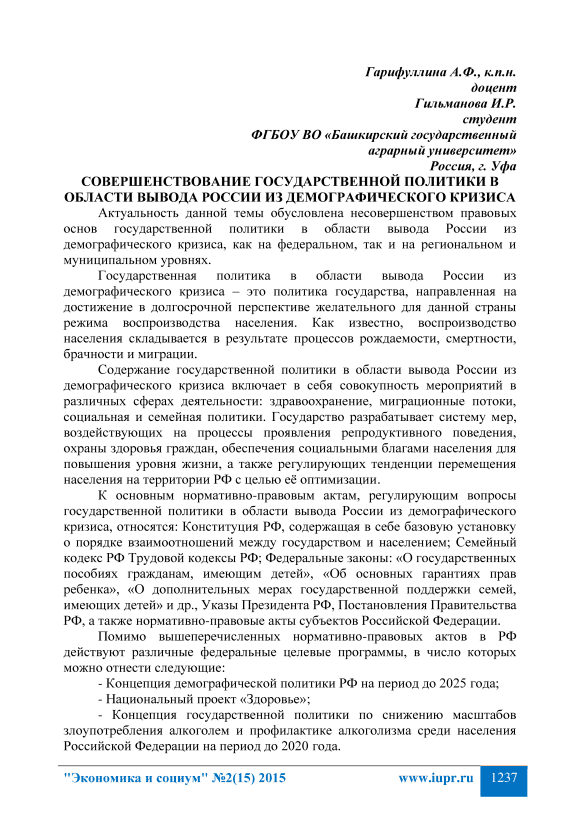 Гарифуллина А.Ф., к.п.н.
доцент
Гильманова И.Р.
студент
ФГБОУ ВО «Башкирский государственный аграрный университет»
Россия, г. Уфа

СОВЕРШЕНСТВОВАНИЕ ГОСУДАРСТВЕННОЙ ПОЛИТИКИ В ОБЛАСТИ ВЫВОДА РОССИИ ИЗ ДЕМОГРАФИЧЕСКОГО КРИЗИСА

Актуальность данной темы обусловлена несовершенством правовых основ государственной политики в области вывода России из демографического кризиса, как на федеральном, так и на региональном и муниципальном уровнях.

Государственная политика в области вывода России из демографического кризиса – это политика государства, направленная на достижение в долгосрочной перспективе желательного для данной страны режима воспроизводства населения. Как известно, воспроизводство населения складывается в результате процессов рождаемости, смертности, брачности и миграции.

Содержание государственной политики в области вывода России из демографического кризиса включает в себя совокупность мероприятий в различных сферах деятельности: здравоохранение, миграционные потоки, социальная и семейная политики. Государство разрабатывает систему мер, воздействующих на процессы проявления репродуктивного поведения, охраны здоровья граждан, обеспечения социальными благами населения для повышения уровня жизни, а также регулирующих тенденции перемещения населения на территории РФ с целью её оптимизации.

К основным нормативно-правовым актам, регулирующим вопросы государственной политики в области вывода России из демографического кризиса, относятся: Конституция РФ, содержащая в себе базовую установку о порядке взаимоотношений между государством и населением; Семейный кодекс РФ Трудовой кодексы РФ; Федеральные законы: «О государственных пособиях гражданам, имеющим детей», «Об основных гарантиях прав ребенка», «О дополнительных мерах государственной поддержки семей, имеющих детей» и др., Указы Президента РФ, Постановления Правительства РФ, а также нормативно-правовые акты субъектов Российской Федерации.

Помимо вышеперечисленных нормативно-правовых актов в РФ действуют различные федеральные целевые программы, в число которых можно отнести следующие:

- Концепция демографической политики РФ на период до 2025 года;
- Национальный проект «Здоровье»;
- Концепция государственной политики по снижению масштабов злоупотребления алкоголем и профилактике алкоголизма среди населения Российской Федерации на период до 2020 года.

"Экономика и социум" №2(15) 2015     www.iupr.ru     1237